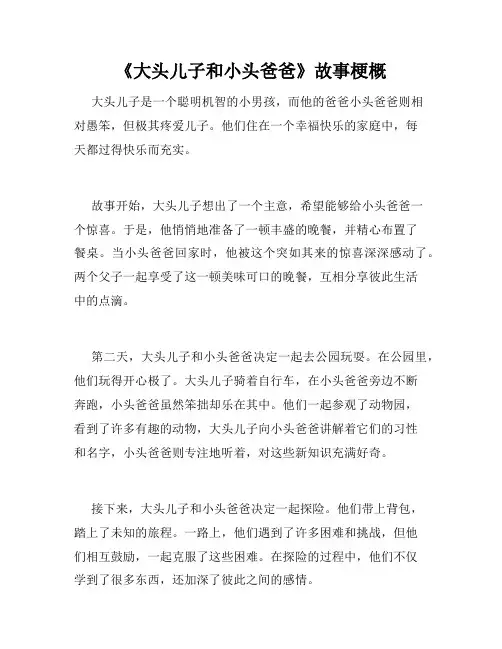 《大头儿子和小头爸爸》故事梗概

大头儿子是一个聪明机智的小男孩，而他的爸爸小头爸爸则相对愚笨，但极其疼爱儿子。他们住在一个幸福快乐的家庭中，每天都过得快乐而充实。

故事开始，大头儿子想出了一个主意，希望能够给小头爸爸一个惊喜。于是，他悄悄地准备了一顿丰盛的晚餐，并精心布置了餐桌。当小头爸爸回家时，他被这个突如其来的惊喜深深感动了。两个父子一起享受了这一顿美味可口的晚餐，互相分享彼此生活中的点滴。

第二天，大头儿子和小头爸爸决定一起去公园玩耍。在公园里，他们玩得开心极了。大头儿子骑着自行车，在小头爸爸旁边不断奔跑，小头爸爸虽然笨拙却乐在其中。他们一起参观了动物园，看到了许多有趣的动物，大头儿子向小头爸爸讲解着它们的习性和名字，小头爸爸则专注地听着，对这些新知识充满好奇。

接下来，大头儿子和小头爸爸决定一起探险。他们带上背包，踏上了未知的旅程。一路上，他们遇到了许多困难和挑战，但他们相互鼓励，一起克服了这些困难。在探险的过程中，他们不仅学到了很多东西，还加深了彼此之间的感情。